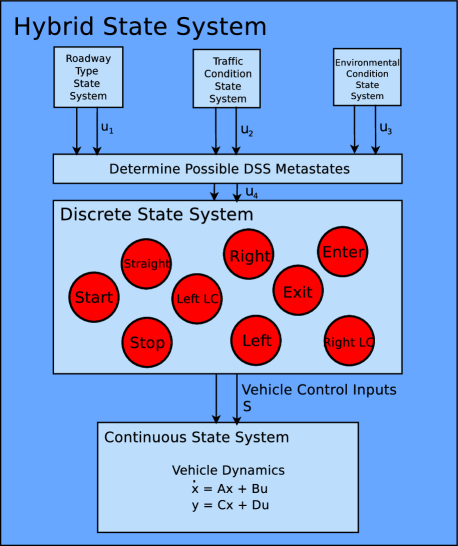 Hybrid State System

Roadway Type State System

Traffic Condition State System

Environmental Condition State System

$u_1$

$u_2$

$u_3$

Determine Possible DSS Metastates

$u_4$

Discrete State System

Straight

Right

Enter

Start

Left LC

Exit

Stop

Left

Right LC

Vehicle Control Inputs S

Continuous State System

Vehicle Dynamics
$\dot{x} = Ax + Bu$
$y = Cx + Du$